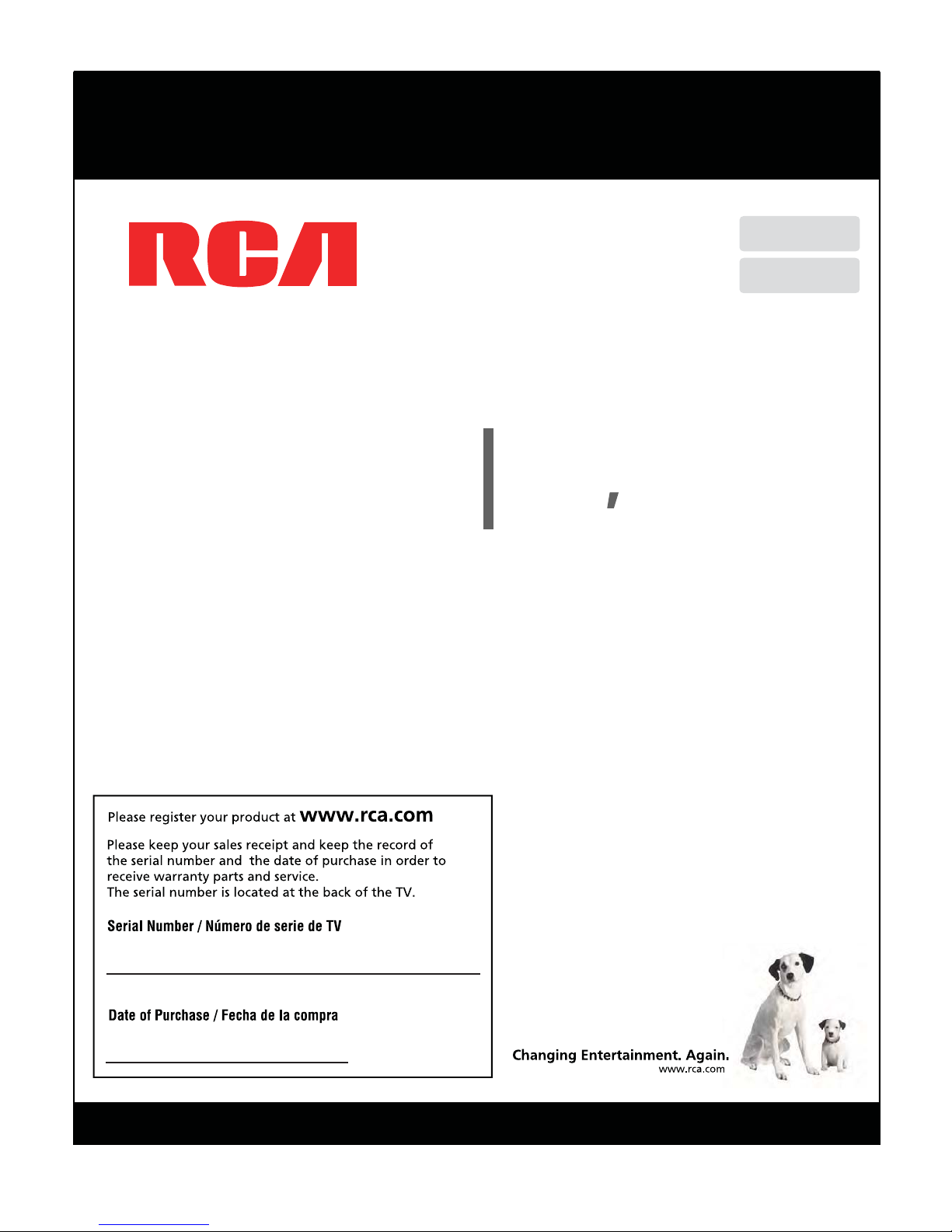 RCA

Please register your product at www.rca.com

Please keep your sales receipt and keep the record of the serial number and the date of purchase in order to receive warranty parts and service.
The serial number is located at the back of the TV.

Serial Number / Número de serie de TV

Date of Purchase / Fecha de la compra

Changing Entertainment. Again.
www.rca.com